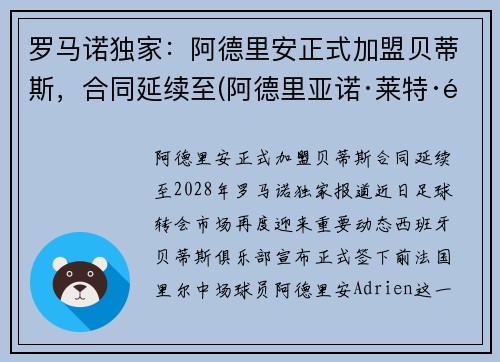 罗马诺独家：阿德里安正式加盟贝蒂斯，合同延续至(阿德里亚诺·莱特·é

阿德里安正式加盟贝蒂斯合同延续至2028年罗马诺独家报道近日足球转会市场再度迎来重要动态西班牙贝蒂斯俱乐部宣布正式签下前法国里尔中场球员阿德里安Adrien这一